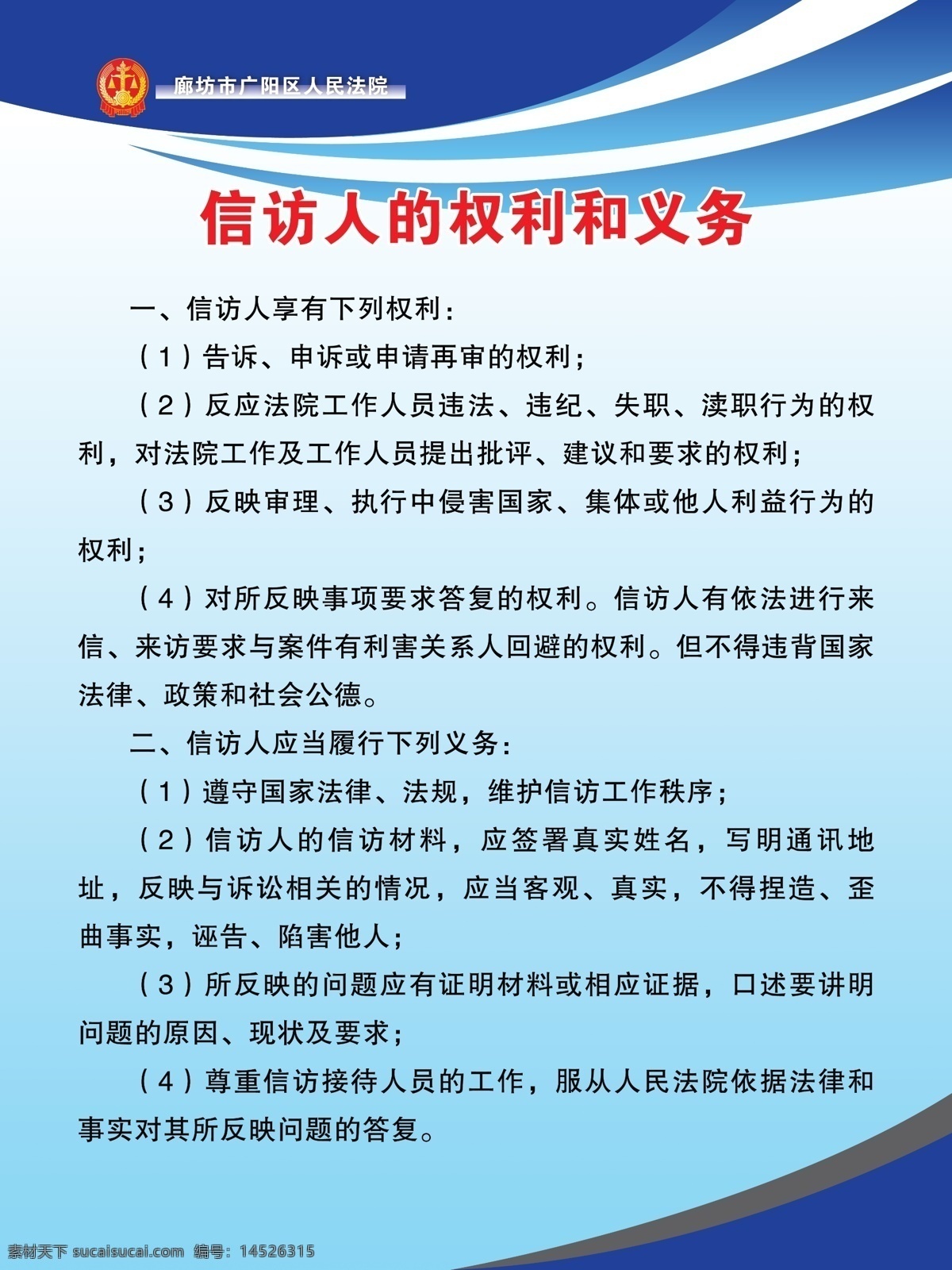 廊坊市广阳区人民法院

信访人的权利和义务

一、信访人享有下列权利：

（1）告诉、申诉或申请再审的权利；

（2）反应法院工作人员违法、违纪、失职、渎职行为的权利，对法院工作及工作人员提出批评、建议和要求的权利；

（3）反映审理、执行中侵害国家、集体或他人利益行为的权利；

（4）对所反映事项要求答复的权利。信访人有依法进行来信、来访要求与案件有利害关系人回避的权利。但不得违背国家法律、政策和社会公德。

二、信访人应当履行下列义务：

（1）遵守国家法律、法规，维护信访工作秩序；

（2）信访人的信访材料，应签署真实姓名，写明通讯地址，反映与诉讼相关的情况，应当客观、真实，不得捏造、歪曲事实，诬告、陷害他人；

（3）所反映的问题应有证明材料或相应证据，口述要讲明问题的原因、现状及要求；

（4）尊重信访接待人员的工作，服从人民法院依据法律和事实对其所反映问题的答复。

素材天下 sucaisucai.com 编号：14526315